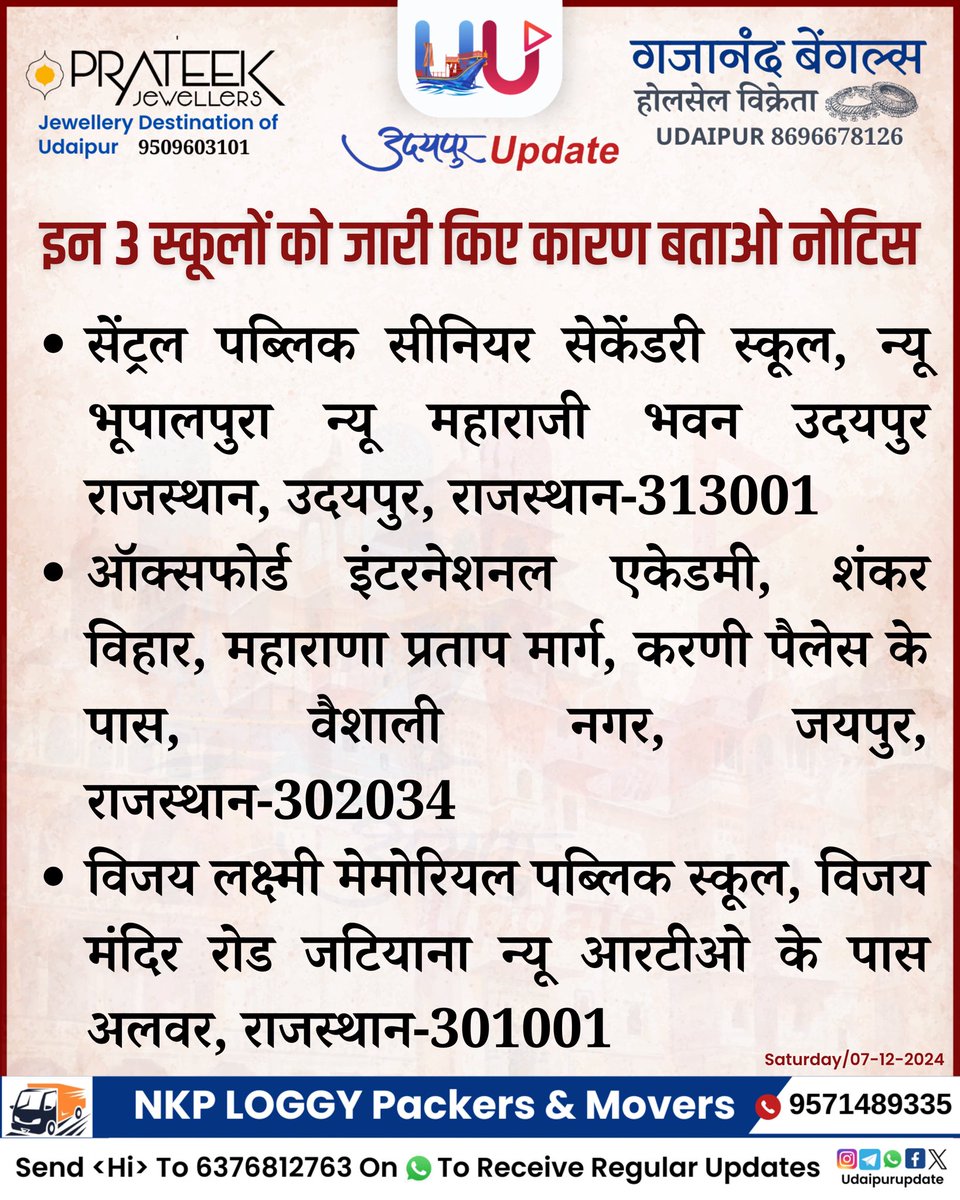 PRATEEK JEWELLERS
Jewellery Destination of Udaipur 9509603101

उदयपुर Update

गजानंद बेंगल्स
होलसेल विक्रेता
UDAIPUR 8696678126

इन 3 स्कूलों को जारी किए कारण बताओ नोटिस

• सेंट्रल पब्लिक सीनियर सेकेंडरी स्कूल, न्यू भूपालपुरा न्यू महाराजी भवन उदयपुर राजस्थान, उदयपुर, राजस्थान-313001

• ऑक्सफोर्ड इंटरनेशनल एकेडमी, शंकर विहार, महाराणा प्रताप मार्ग, करणी पैलेस के पास, वैशाली नगर, जयपुर, राजस्थान-302034

• विजय लक्ष्मी मेमोरियल पब्लिक स्कूल, विजय मंदिर रोड जटियाना न्यू आरटीओ के पास अलवर, राजस्थान-301001

Saturday/07-12-2024

NKP LOGGY Packers & Movers 9571489335

Send <Hi> To 6376812763 On To Receive Regular Updates

Udaipurupdate